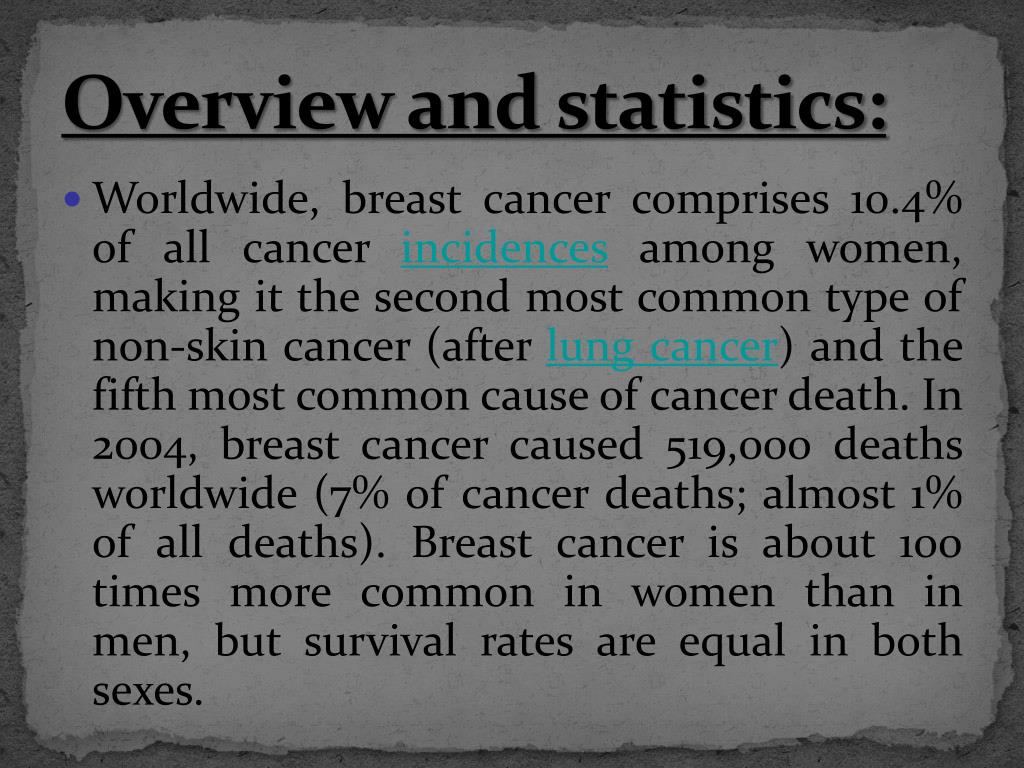 Overview and statistics:

• Worldwide, breast cancer comprises 10.4% of all cancer incidences among women, making it the second most common type of non-skin cancer (after lung cancer) and the fifth most common cause of cancer death. In 2004, breast cancer caused 519,000 deaths worldwide (7% of cancer deaths; almost 1% of all deaths). Breast cancer is about 100 times more common in women than in men, but survival rates are equal in both sexes.